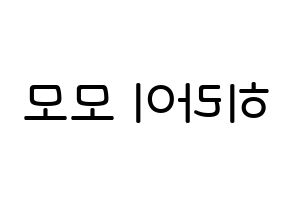 히라이 모모